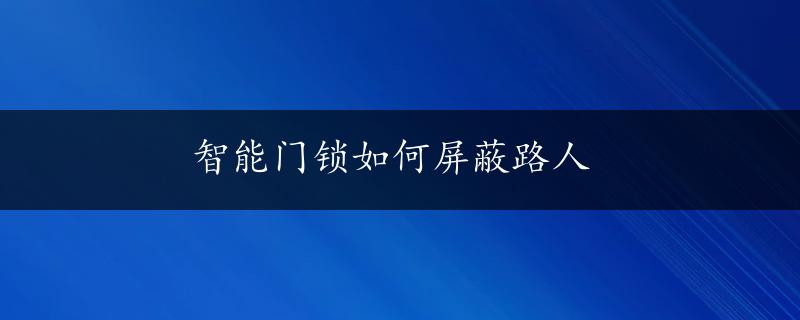 智能门锁如何屏蔽路人